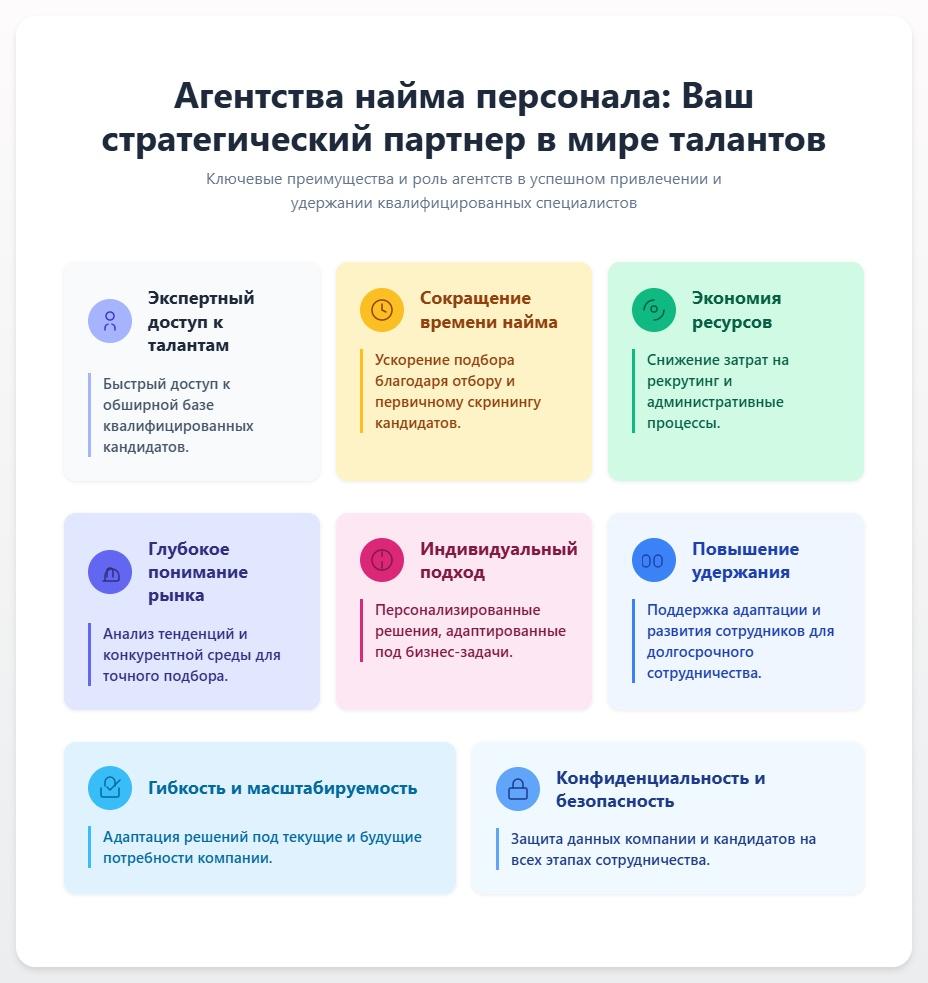 Агентства найма персонала: Ваш стратегический партнер в мире талантов

Ключевые преимущества и роль агентств в успешном привлечении и удержании квалифицированных специалистов

Экспертный доступ к талантам

Быстрый доступ к обширной базе квалифицированных кандидатов.

Сокращение времени найма

Ускорение подбора благодаря отбору и первичному скринингу кандидатов.

Экономия ресурсов

Снижение затрат на рекрутинг и административные процессы.

Глубокое понимание рынка

Анализ тенденций и конкурентной среды для точного подбора.

Индивидуальный подход

Персонализированные решения, адаптированные под бизнес-задачи.

Повышение удержания

Поддержка адаптации и развития сотрудников для долгосрочного сотрудничества.

Гибкость и масштабируемость

Адаптация решений под текущие и будущие потребности компании.

Конфиденциальность и безопасность

Защита данных компании и кандидатов на всех этапах сотрудничества.